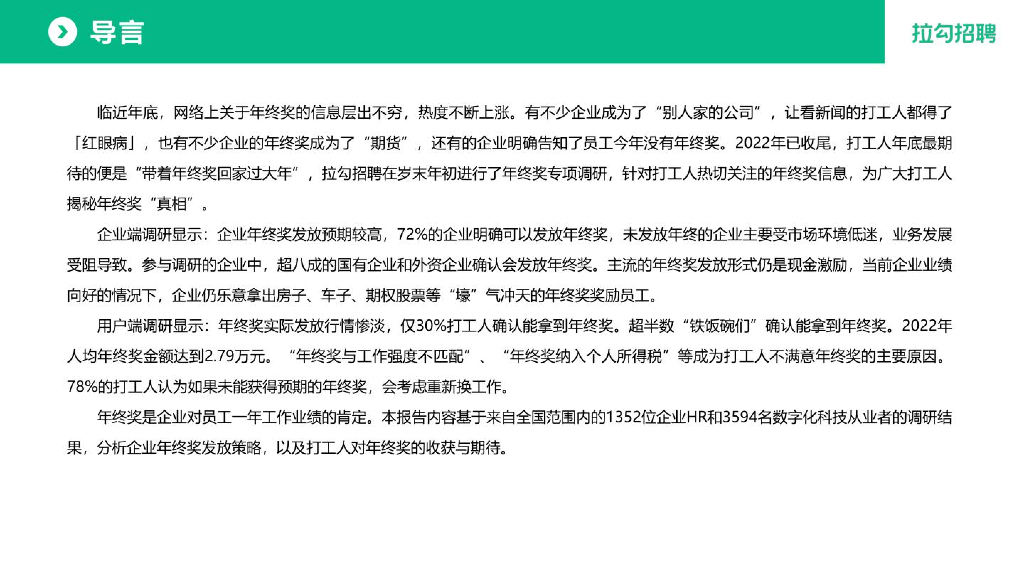 导言

拉勾招聘

临近年底，网络上关于年终奖的信息层出不穷，热度不断上涨。有不少企业成为了“别人家的公司”，让看新闻的打工人都得了「红眼病」，也有不少企业的年终奖成为了“期货”，还有的企业明确告知了员工今年没有年终奖。2022年已收尾，打工人年底最期待的便是“带着年终奖回家过大年”，拉勾招聘在岁末年初进行了年终奖专项调研，针对打工人热切关注的年终奖信息，为广大打工人揭秘年终奖“真相”。

企业端调研显示：企业年终奖发放预期较高，72%的企业明确可以发放年终奖，未发放年终的企业主要受市场环境低迷，业务发展受阻导致。参与调研的企业中，超八成的国有企业和外资企业确认会发放年终奖。主流的年终奖发放形式仍是现金激励，当前企业业绩向好的情况下，企业仍乐意拿出房子、车子、期权股票等“壕”气冲天的年终奖奖励员工。

用户端调研显示：年终奖实际发放行情惨淡，仅30%打工人确认能拿到年终奖。超半数“铁饭碗们”确认能拿到年终奖。2022年人均年终奖金额达到2.79万元。“年终奖与工作强度不匹配”、“年终奖纳入个人所得税”等成为打工人不满意年终奖的主要原因。78%的打工人认为如果未能获得预期的年终奖，会考虑重新换工作。

年终奖是企业对员工一年工作业绩的肯定。本报告内容基于来自全国范围内的1352位企业HR和3594名数字化科技从业者的调研结果，分析企业年终奖发放策略，以及打工人对年终奖的收获与期待。